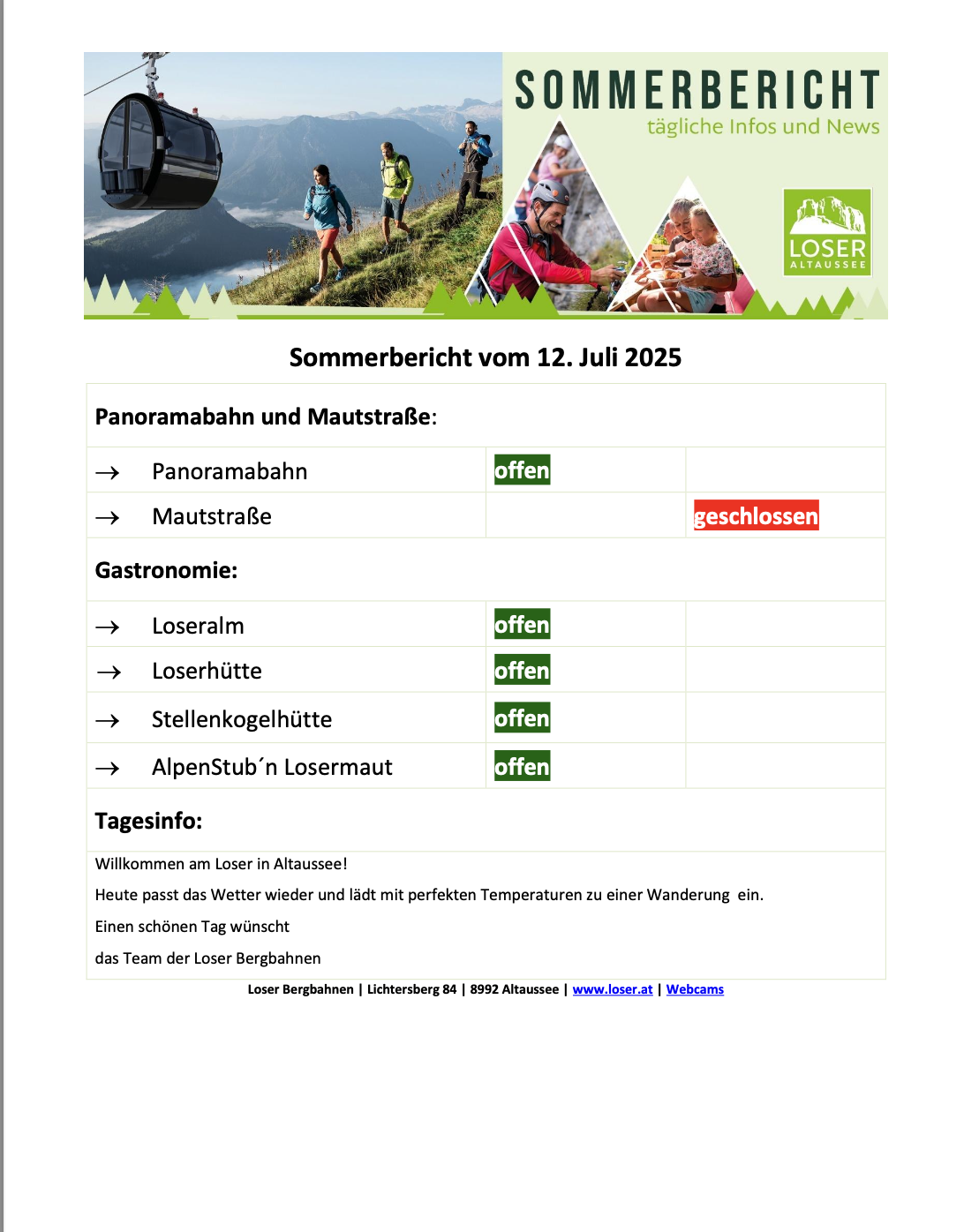 SOMMERBERICHT
tägliche Infos und News

LOSER
ALTAUSSEE

Sommerbericht vom 12. Juli 2025

| Panoramabahn und Mautstraße: | | |
|---|---|---|
| → Panoramabahn | offen | |
| → Mautstraße | | geschlossen |
| Gastronomie: | | |
| → Loseralm | offen | |
| → Loserhütte | offen | |
| → Stellenkogelhütte | offen | |
| → AlpenStub´n Losermaut | offen | |
| Tagesinfo: | | |

Willkommen am Loser in Altaussee!

Heute passt das Wetter wieder und lädt mit perfekten Temperaturen zu einer Wanderung ein.

Einen schönen Tag wünscht

das Team der Loser Bergbahnen

Loser Bergbahnen | Lichtersberg 84 | 8992 Altaussee | www.loser.at | Webcams